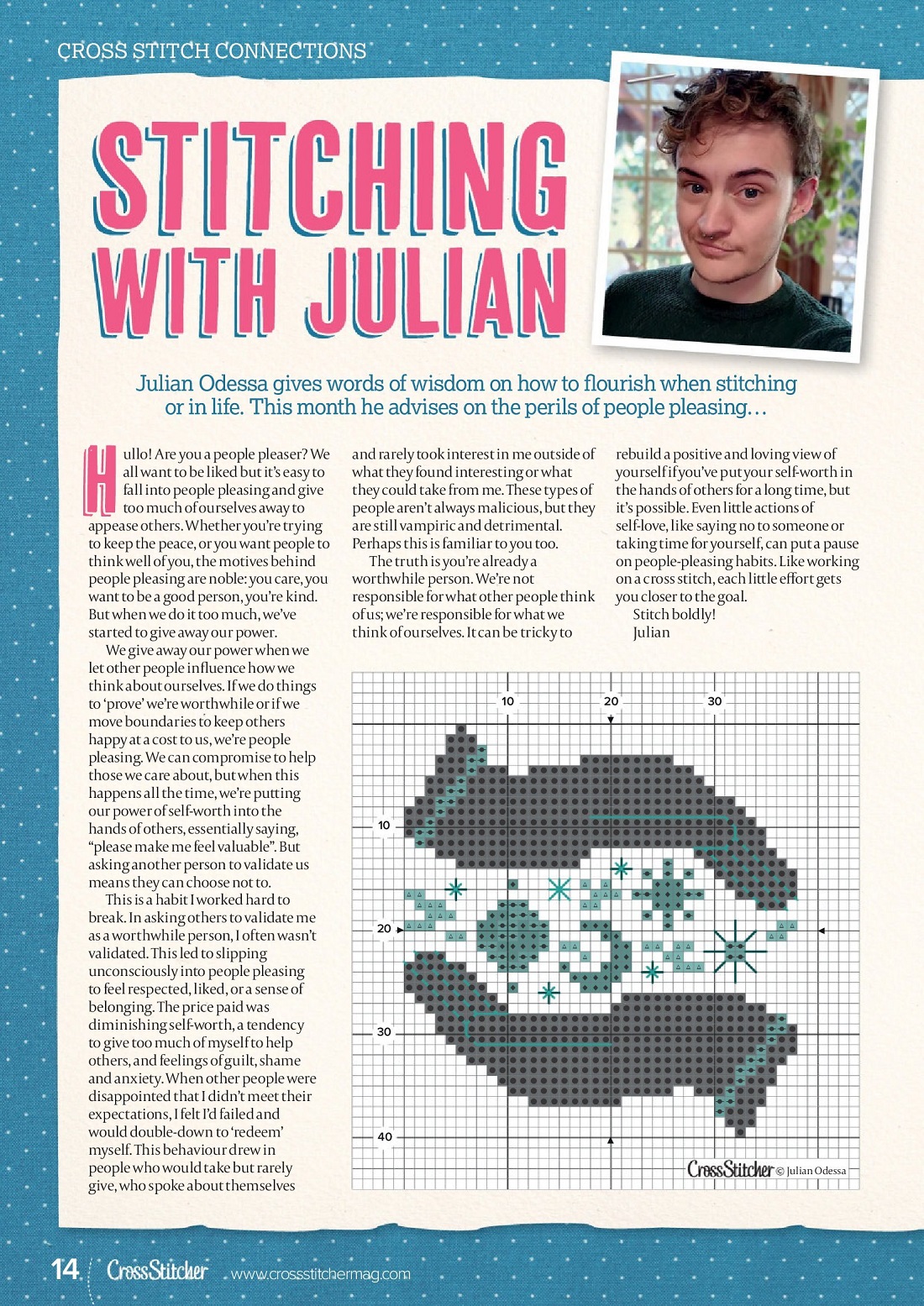 CROSS STITCH CONNECTIONS

STITCHING WITH JULIAN

Julian Odessa gives words of wisdom on how to flourish when stitching or in life. This month he advises on the perils of people pleasing…

Hullo! Are you a people pleaser? We all want to be liked but it's easy to fall into people pleasing and give too much of ourselves away to appease others. Whether you're trying to keep the peace, or you want people to think well of you, the motives behind people pleasing are noble: you care, you want to be a good person, you're kind. But when we do it too much, we've started to give away our power.

We give away our power when we let other people influence how we think about ourselves. If we do things to 'prove' we're worthwhile or if we move boundaries to keep others happy at a cost to us, we're people pleasing. We can compromise to help those we care about, but when this happens all the time, we're putting our power of self-worth into the hands of others, essentially saying, "please make me feel valuable". But asking another person to validate us means they can choose not to.

This is a habit I worked hard to break. In asking others to validate me as a worthwhile person, I often wasn't validated. This led to slipping unconsciously into people pleasing to feel respected, liked, or a sense of belonging. The price paid was diminishing self-worth, a tendency to give too much of myself to help others, and feelings of guilt, shame and anxiety. When other people were disappointed that I didn't meet their expectations, I felt I'd failed and would double-down to 'redeem' myself. This behaviour drew in people who would take but rarely give, who spoke about themselves and rarely took interest in me outside of what they found interesting or what they could take from me. These types of people aren't always malicious, but they are still vampiric and detrimental. Perhaps this is familiar to you too.

The truth is you're already a worthwhile person. We're not responsible for what other people think of us; we're responsible for what we think of ourselves. It can be tricky to rebuild a positive and loving view of yourself if you've put your self-worth in the hands of others for a long time, but it's possible. Even little actions of self-love, like saying no to someone or taking time for yourself, can put a pause on people-pleasing habits. Like working on a cross stitch, each little effort gets you closer to the goal.

Stitch boldly!
Julian

10 20 30
10
20
30
40

CrossStitcher © Julian Odessa

14 CrossStitcher www.crossstitchermag.com